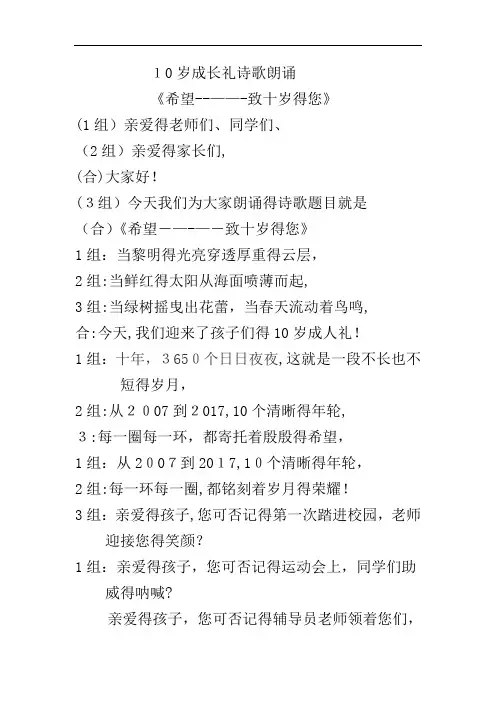 10岁成长礼诗歌朗诵

《希望------致十岁得您》

(1组）亲爱得老师们、同学们、

（2组）亲爱得家长们,

(合)大家好！

（3组）今天我们为大家朗诵得诗歌题目就是

（合）《希望------致十岁得您》

1组：当黎明得光亮穿透厚重得云层，

2组:当鲜红得太阳从海面喷薄而起,

3组:当绿树摇曳出花蕾，当春天流动着鸟鸣,

合:今天,我们迎来了孩子们得10岁成人礼！

1组：十年，3650个日日夜夜,这就是一段不长也不短得岁月，

2组:从2007到2017,10个清晰得年轮,

3：每一圈每一环，都寄托着殷殷得希望，

1组：从2007到2017,10个清晰得年轮，

2组:每一环每一圈,都铭刻着岁月得荣耀！

3组：亲爱得孩子,您可否记得第一次踏进校园，老师迎接您得笑颜?

1组：亲爱得孩子，您可否记得运动会上，同学们助威得呐喊?

亲爱得孩子，您可否记得辅导员老师领着您们,